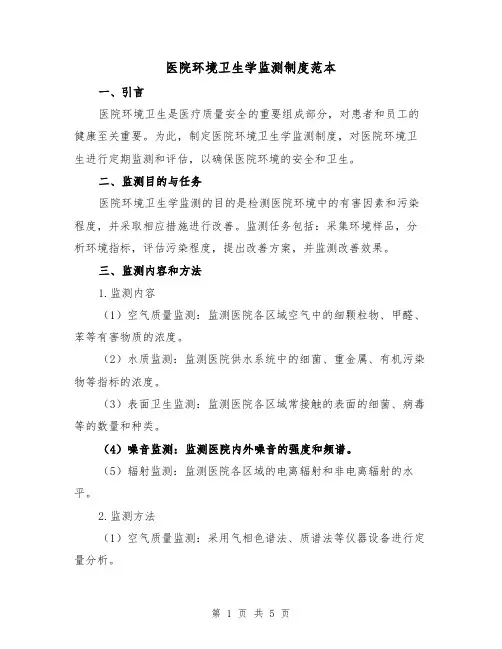 医院环境卫生学监测制度范本

一、引言

医院环境卫生是医疗质量安全的重要组成部分，对患者和员工的健康至关重要。为此，制定医院环境卫生学监测制度，对医院环境卫生进行定期监测和评估，以确保医院环境的安全和卫生。

二、监测目的与任务

医院环境卫生学监测的目的是检测医院环境中的有害因素和污染程度，并采取相应措施进行改善。监测任务包括：采集环境样品，分析环境指标，评估污染程度，提出改善方案，并监测改善效果。

三、监测内容和方法

1.监测内容

（1）空气质量监测：监测医院各区域空气中的细颗粒物、甲醛、苯等有害物质的浓度。

（2）水质监测：监测医院供水系统中的细菌、重金属、有机污染物等指标的浓度。

（3）表面卫生监测：监测医院各区域常接触的表面的细菌、病毒等的数量和种类。

（4）噪音监测：监测医院内外噪音的强度和频谱。

（5）辐射监测：监测医院各区域的电离辐射和非电离辐射的水平。

2.监测方法

（1）空气质量监测：采用气相色谱法、质谱法等仪器设备进行定量分析。

第 1 页 共 5 页